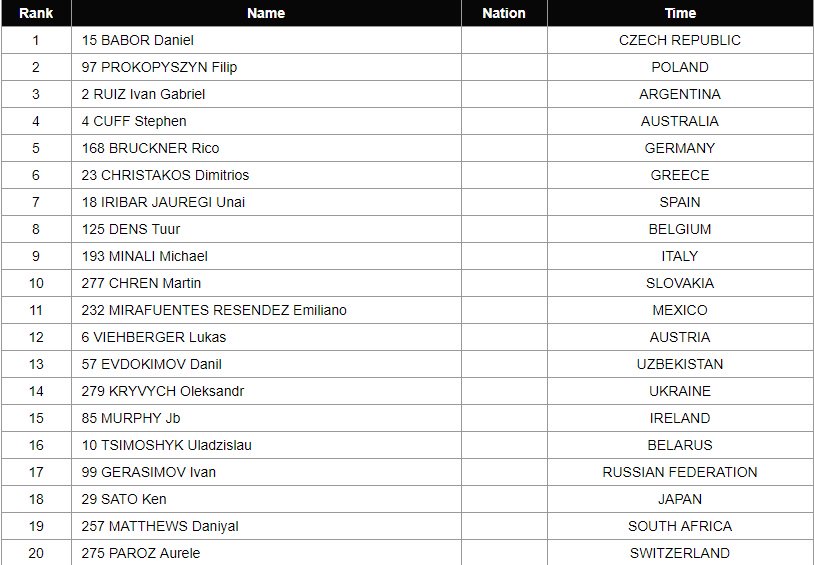 | Rank | Name | Nation | Time |
|---|---|---|---|
| 1 | 15 BABOR Daniel | | CZECH REPUBLIC |
| 2 | 97 PROKOPYSZYN Filip | | POLAND |
| 3 | 2 RUIZ Ivan Gabriel | | ARGENTINA |
| 4 | 4 CUFF Stephen | | AUSTRALIA |
| 5 | 168 BRUCKNER Rico | | GERMANY |
| 6 | 23 CHRISTAKOS Dimitrios | | GREECE |
| 7 | 18 IRIBAR JAUREGI Unai | | SPAIN |
| 8 | 125 DENS Tuur | | BELGIUM |
| 9 | 193 MINALI Michael | | ITALY |
| 10 | 277 CHREN Martin | | SLOVAKIA |
| 11 | 232 MIRAFUENTES RESENDEZ Emiliano | | MEXICO |
| 12 | 6 VIEHBERGER Lukas | | AUSTRIA |
| 13 | 57 EVDOKIMOV Danil | | UZBEKISTAN |
| 14 | 279 KRYVYCH Oleksandr | | UKRAINE |
| 15 | 85 MURPHY Jb | | IRELAND |
| 16 | 10 TSIMOSHYK Uladzislau | | BELARUS |
| 17 | 99 GERASIMOV Ivan | | RUSSIAN FEDERATION |
| 18 | 29 SATO Ken | | JAPAN |
| 19 | 257 MATTHEWS Daniyal | | SOUTH AFRICA |
| 20 | 275 PAROZ Aurele | | SWITZERLAND |